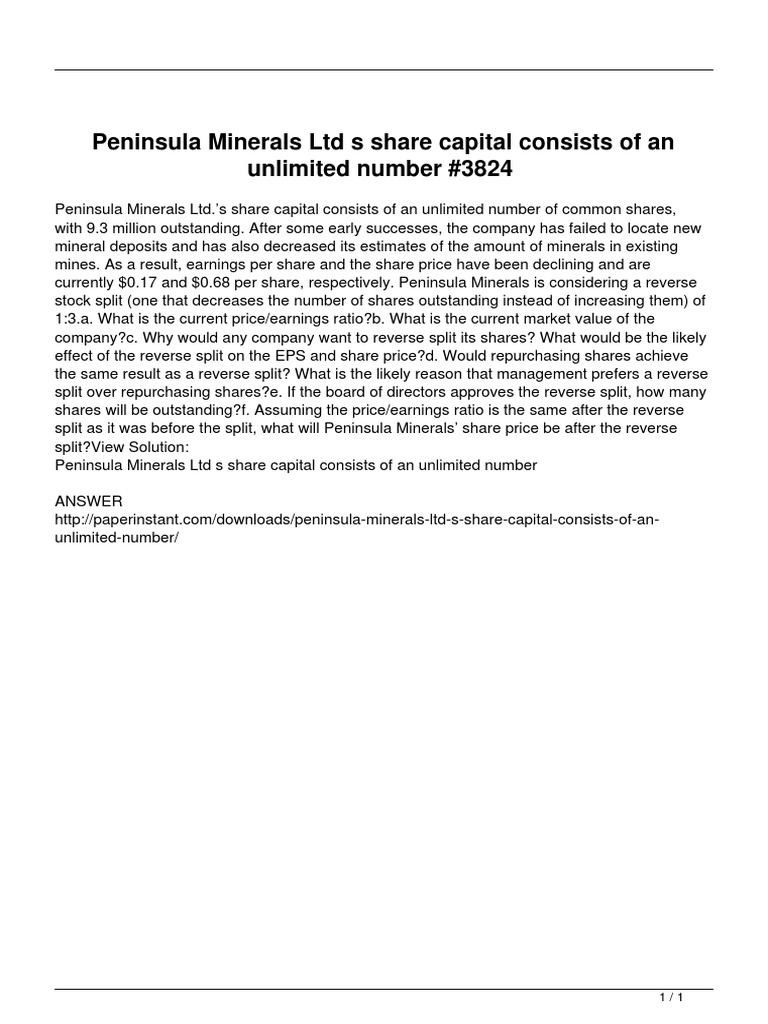 Peninsula Minerals Ltd s share capital consists of an unlimited number #3824

Peninsula Minerals Ltd.'s share capital consists of an unlimited number of common shares, with 9.3 million outstanding. After some early successes, the company has failed to locate new mineral deposits and has also decreased its estimates of the amount of minerals in existing mines. As a result, earnings per share and the share price have been declining and are currently \$0.17 and \$0.68 per share, respectively. Peninsula Minerals is considering a reverse stock split (one that decreases the number of shares outstanding instead of increasing them) of 1:3.a. What is the current price/earnings ratio?b. What is the current market value of the company?c. Why would any company want to reverse split its shares? What would be the likely effect of the reverse split on the EPS and share price?d. Would repurchasing shares achieve the same result as a reverse split? What is the likely reason that management prefers a reverse split over repurchasing shares?e. If the board of directors approves the reverse split, how many shares will be outstanding?f. Assuming the price/earnings ratio is the same after the reverse split as it was before the split, what will Peninsula Minerals' share price be after the reverse split?View Solution:
Peninsula Minerals Ltd s share capital consists of an unlimited number

ANSWER
http://paperinstant.com/downloads/peninsula-minerals-ltd-s-share-capital-consists-of-an-unlimited-number/

1 / 1